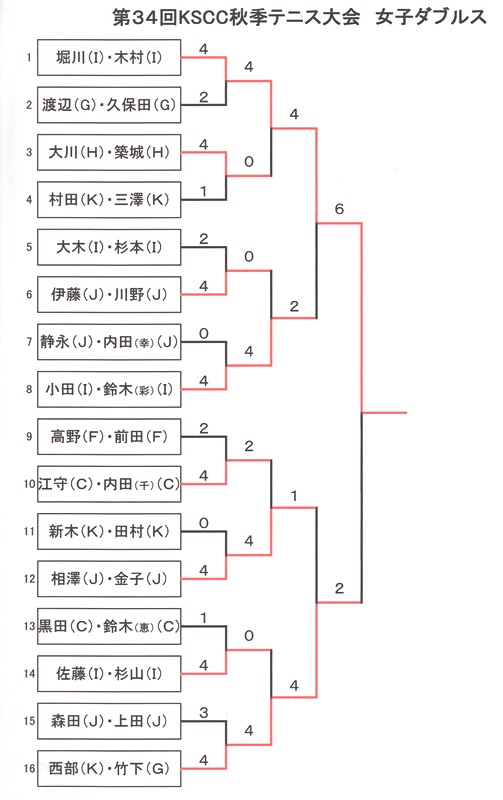 第34回KSCC秋季テニス大会　女子ダブルス

1 堀川(I)・木村(I) 4
2 渡辺(G)・久保田(G) 2
3 大川(H)・築城(H) 4
4 村田(K)・三澤(K) 1
5 大木(I)・杉本(I) 2
6 伊藤(J)・川野(J) 4
7 静永(J)・内田(幸)(J) 0
8 小田(I)・鈴木(彩)(I) 4
9 高野(F)・前田(F) 2
10 江守(C)・内田(千)(C) 4
11 新木(K)・田村(K) 0
12 相澤(J)・金子(J) 4
13 黒田(C)・鈴木(恵)(C) 1
14 佐藤(I)・杉山(I) 4
15 森田(J)・上田(J) 3
16 西部(K)・竹下(G) 4

4
0
0
4
2
4
0
4

4
2
1
4

6
2